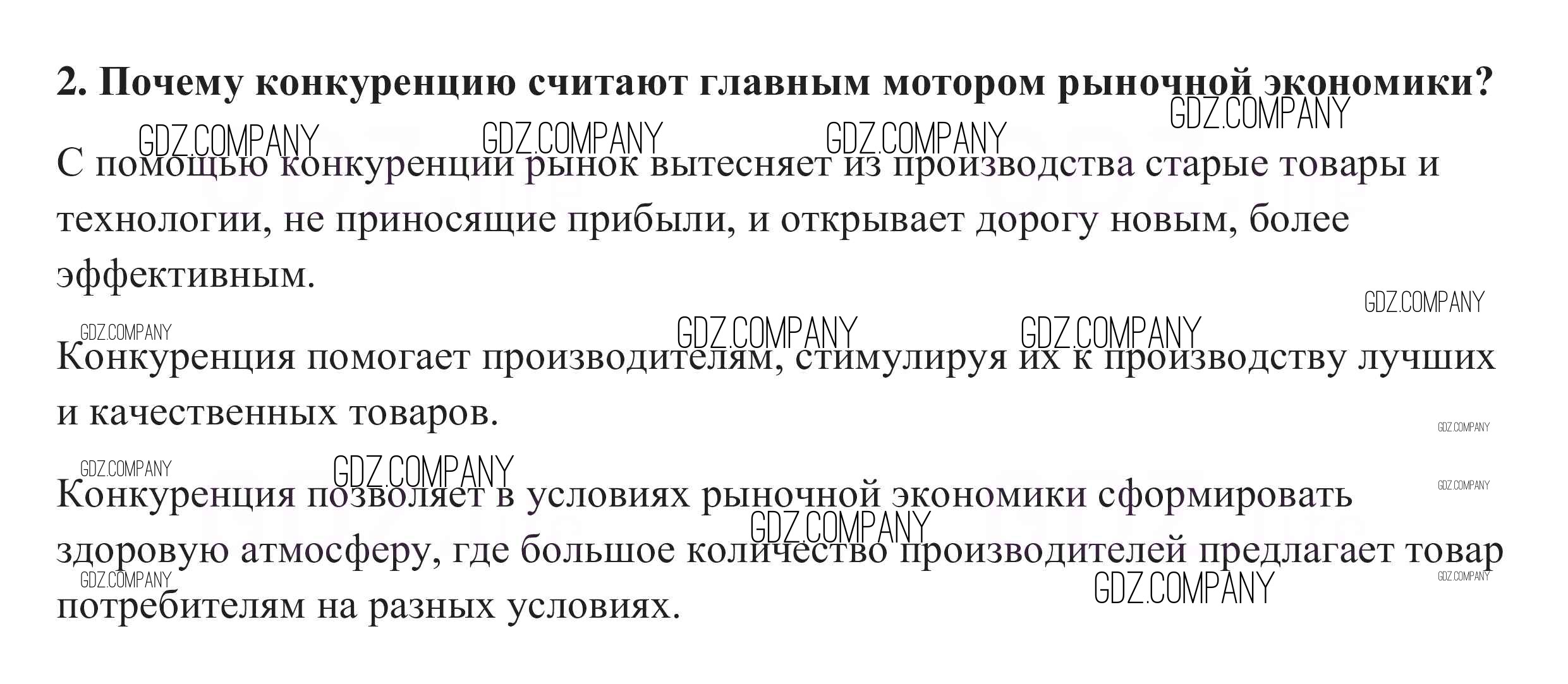 2. Почему конкуренцию считают главным мотором рыночной экономики?

С помощью конкуренции рынок вытесняет из производства старые товары и технологии, не приносящие прибыли, и открывает дорогу новым, более эффективным.

Конкуренция помогает производителям, стимулируя их к производству лучших и качественных товаров.

Конкуренция позволяет в условиях рыночной экономики сформировать здоровую атмосферу, где большое количество производителей предлагает товар потребителям на разных условиях.

GDZ.COMPANY